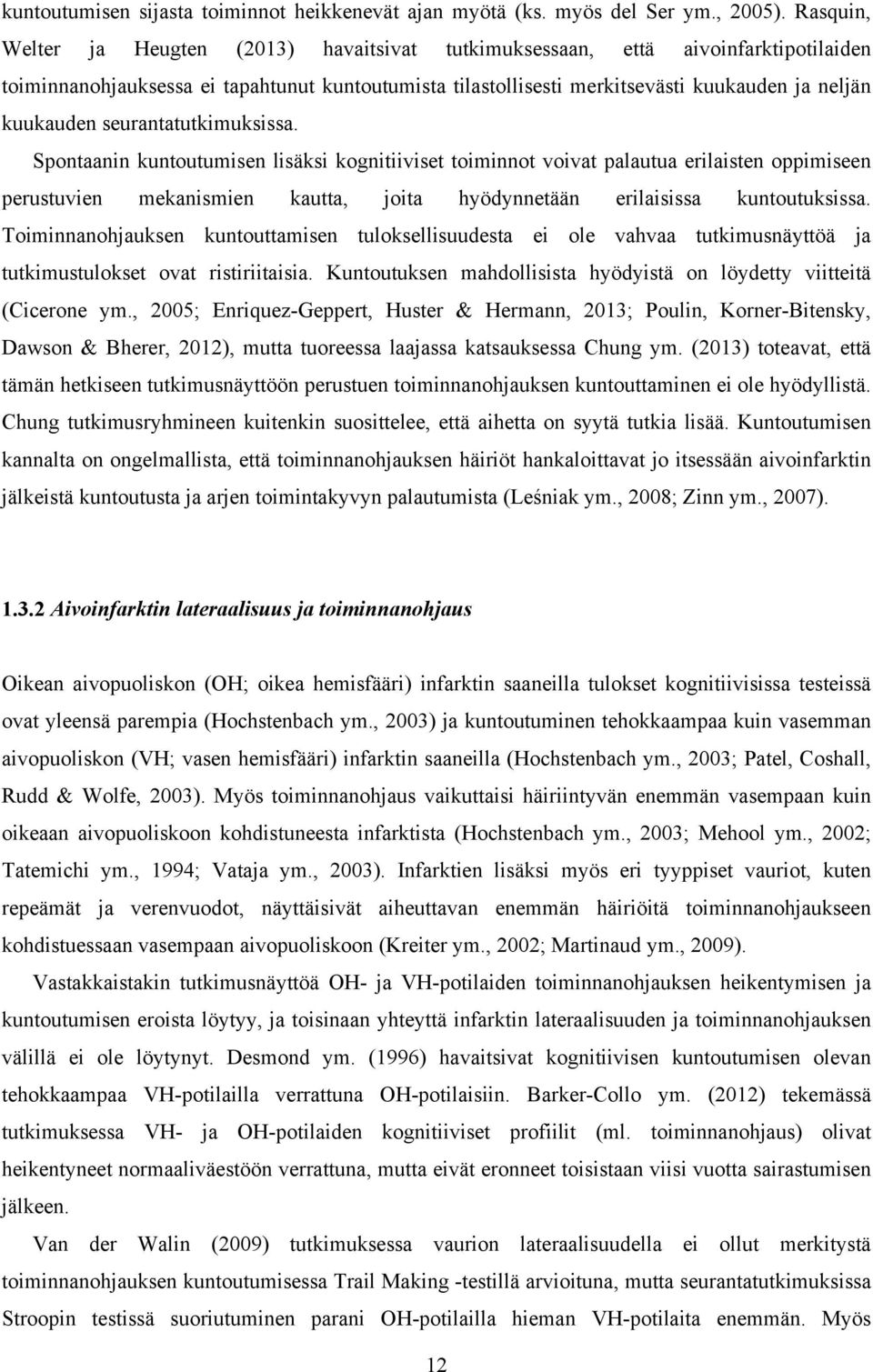 kuntoutumisen sijasta toiminnot heikkenevät ajan myötä (ks. myös del Ser ym., 2005). Rasquin, Welter ja Heugten (2013) havaitsivat tutkimuksessaan, että aivoinfarktipotilaiden toiminnanohjauksessa ei tapahtunut kuntoutumista tilastollisesti merkitsevästi kuukauden ja neljän kuukauden seurantatutkimuksissa.

Spontaanin kuntoutumisen lisäksi kognitiiviset toiminnot voivat palautua erilaisten oppimiseen perustuvien mekanismien kautta, joita hyödynnetään erilaisissa kuntoutuksissa. Toiminnanohjauksen kuntouttamisen tuloksellisuudesta ei ole vahvaa tutkimusnäyttöä ja tutkimustulokset ovat ristiriitaisia. Kuntoutuksen mahdollisista hyödyistä on löydetty viitteitä (Cicerone ym., 2005; Enriquez-Geppert, Huster & Hermann, 2013; Poulin, Korner-Bitensky, Dawson & Bherer, 2012), mutta tuoreessa laajassa katsauksessa Chung ym. (2013) toteavat, että tämän hetkiseen tutkimusnäyttöön perustuen toiminnanohjauksen kuntouttaminen ei ole hyödyllistä. Chung tutkimusryhmineen kuitenkin suosittelee, että aihetta on syytä tutkia lisää. Kuntoutumisen kannalta on ongelmallista, että toiminnanohjauksen häiriöt hankaloittavat jo itsessään aivoinfarktin jälkeistä kuntoutusta ja arjen toimintakyvyn palautumista (Leśniak ym., 2008; Zinn ym., 2007).

1.3.2 Aivoinfarktin lateraalisuus ja toiminnanohjaus

Oikean aivopuoliskon (OH; oikea hemisfääri) infarktin saaneilla tulokset kognitiivisissa testeissä ovat yleensä parempia (Hochstenbach ym., 2003) ja kuntoutuminen tehokkaampaa kuin vasemman aivopuoliskon (VH; vasen hemisfääri) infarktin saaneilla (Hochstenbach ym., 2003; Patel, Coshall, Rudd & Wolfe, 2003). Myös toiminnanohjaus vaikuttaisi häiriintyvän enemmän vasempaan kuin oikeaan aivopuoliskoon kohdistuneesta infarktista (Hochstenbach ym., 2003; Mehool ym., 2002; Tatemichi ym., 1994; Vataja ym., 2003). Infarktien lisäksi myös eri tyyppiset vauriot, kuten repeämät ja verenvuodot, näyttäisivät aiheuttavan enemmän häiriöitä toiminnanohjaukseen kohdistuessaan vasempaan aivopuoliskoon (Kreiter ym., 2002; Martinaud ym., 2009).

Vastakkaistakin tutkimusnäyttöä OH- ja VH-potilaiden toiminnanohjauksen heikentymisen ja kuntoutumisen eroista löytyy, ja toisinaan yhteyttä infarktin lateraalisuuden ja toiminnanohjauksen välillä ei ole löytynyt. Desmond ym. (1996) havaitsivat kognitiivisen kuntoutumisen olevan tehokkaampaa VH-potilailla verrattuna OH-potilaisiin. Barker-Collo ym. (2012) tekemässä tutkimuksessa VH- ja OH-potilaiden kognitiiviset profiilit (ml. toiminnanohjaus) olivat heikentyneet normaaliväestöön verrattuna, mutta eivät eronneet toisistaan viisi vuotta sairastumisen jälkeen.

Van der Walin (2009) tutkimuksessa vaurion lateraalisuudella ei ollut merkitystä toiminnanohjauksen kuntoutumisessa Trail Making -testillä arvioituna, mutta seurantatutkimuksissa Stroopin testissä suoriutuminen parani OH-potilailla hieman VH-potilaita enemmän. Myös

12